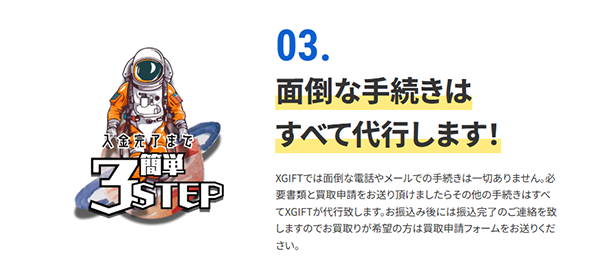 入金完了まで
簡単
3STEP

03.
面倒な手続きは
すべて代行します！

XGIFTでは面倒な電話やメールでの手続きは一切ありません。必要書類と買取申請をお送り頂けましたらその他の手続きはすべてXGIFTが代行致します。お振込み後には振込完了のご連絡を致しますのでお買取りが希望の方は買取申請フォームをお送りください。